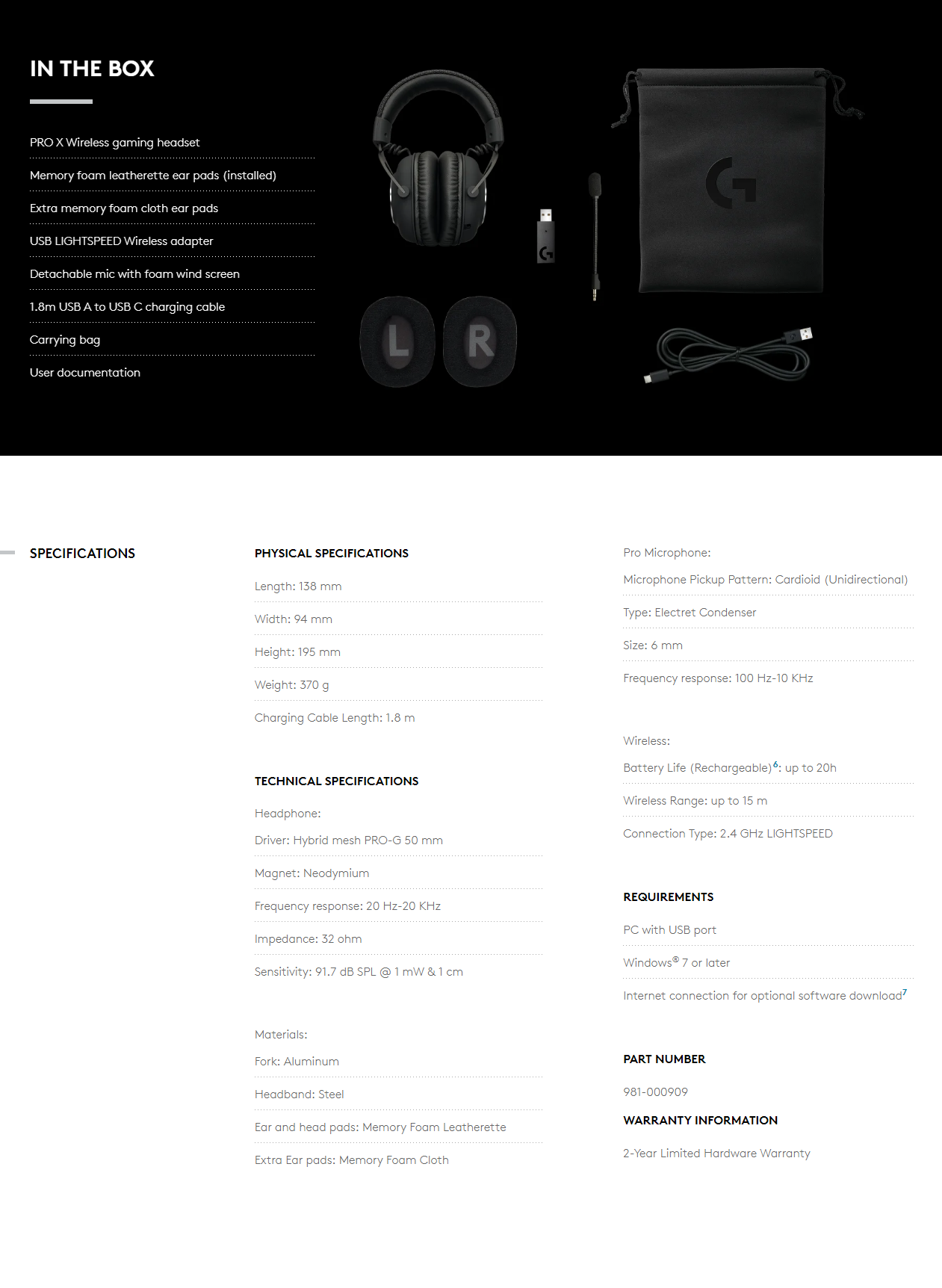 IN THE BOX

PRO X Wireless gaming headset

Memory foam leatherette ear pads (installed)

Extra memory foam cloth ear pads

USB LIGHTSPEED Wireless adapter

Detachable mic with foam wind screen

1.8m USB A to USB C charging cable

Carrying bag

User documentation

L

R

SPECIFICATIONS

PHYSICAL SPECIFICATIONS

Length: 138 mm

Width: 94 mm

Height: 195 mm

Weight: 370 g

Charging Cable Length: 1.8 m

TECHNICAL SPECIFICATIONS

Headphone:

Driver: Hybrid mesh PRO-G 50 mm

Magnet: Neodymium

Frequency response: 20 Hz-20 KHz

Impedance: 32 ohm

Sensitivity: 91.7 dB SPL @ 1 mW & 1 cm

Materials:

Fork: Aluminum

Headband: Steel

Ear and head pads: Memory Foam Leatherette

Extra Ear pads: Memory Foam Cloth

Pro Microphone:

Microphone Pickup Pattern: Cardioid (Unidirectional)

Type: Electret Condenser

Size: 6 mm

Frequency response: 100 Hz-10 KHz

Wireless:

Battery Life (Rechargeable)$^6$: up to 20h

Wireless Range: up to 15 m

Connection Type: 2.4 GHz LIGHTSPEED

REQUIREMENTS

PC with USB port

Windows® 7 or later

Internet connection for optional software download$^7$

PART NUMBER

981-000909

WARRANTY INFORMATION

2-Year Limited Hardware Warranty